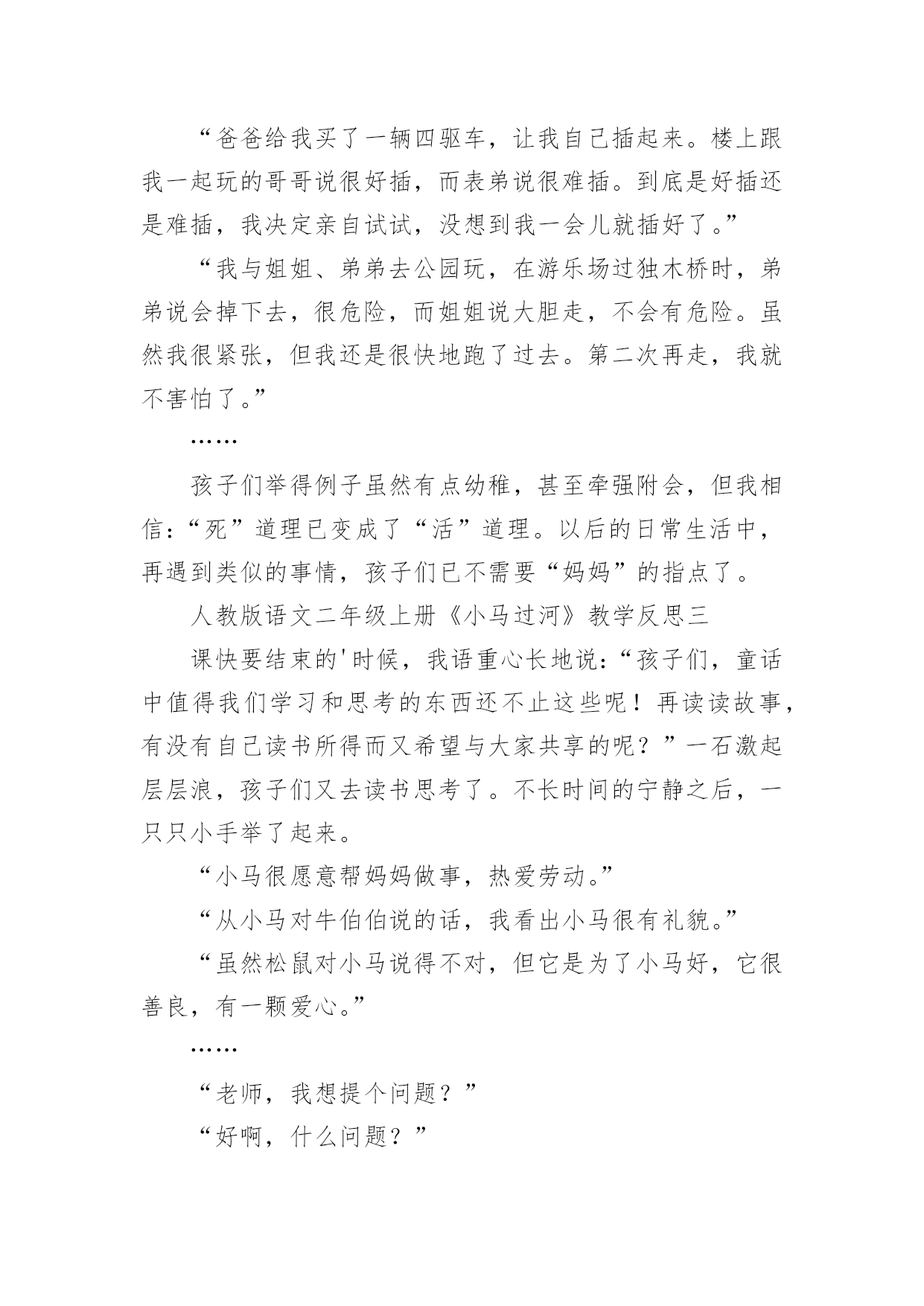 “爸爸给我买了一辆四驱车，让我自己插起来。楼上跟我一起玩的哥哥说很好插，而表弟说很难插。到底是好插还是难插，我决定亲自试试，没想到我一会儿就插好了。”

“我与姐姐、弟弟去公园玩，在游乐场过独木桥时，弟弟说会掉下去，很危险，而姐姐说大胆走，不会有危险。虽然我很紧张，但我还是很快地跑了过去。第二次再走，我就不害怕了。”

……

孩子们举得例子虽然有点幼稚，甚至牵强附会，但我相信：“死”道理已变成了“活”道理。以后的日常生活中，再遇到类似的事情，孩子们已不需要“妈妈”的指点了。

人教版语文二年级上册《小马过河》教学反思三

课快要结束的'时候，我语重心长地说：“孩子们，童话中值得我们学习和思考的东西还不止这些呢！再读读故事，有没有自己读书所得而又希望与大家共享的呢？”一石激起层层浪，孩子们又去读书思考了。不长时间的宁静之后，一只只小手举了起来。

“小马很愿意帮妈妈做事，热爱劳动。”

“从小马对牛伯伯说的话，我看出小马很有礼貌。”

“虽然松鼠对小马说得不对，但它是为了小马好，它很善良，有一颗爱心。”

……

“老师，我想提个问题？”

“好啊，什么问题？”